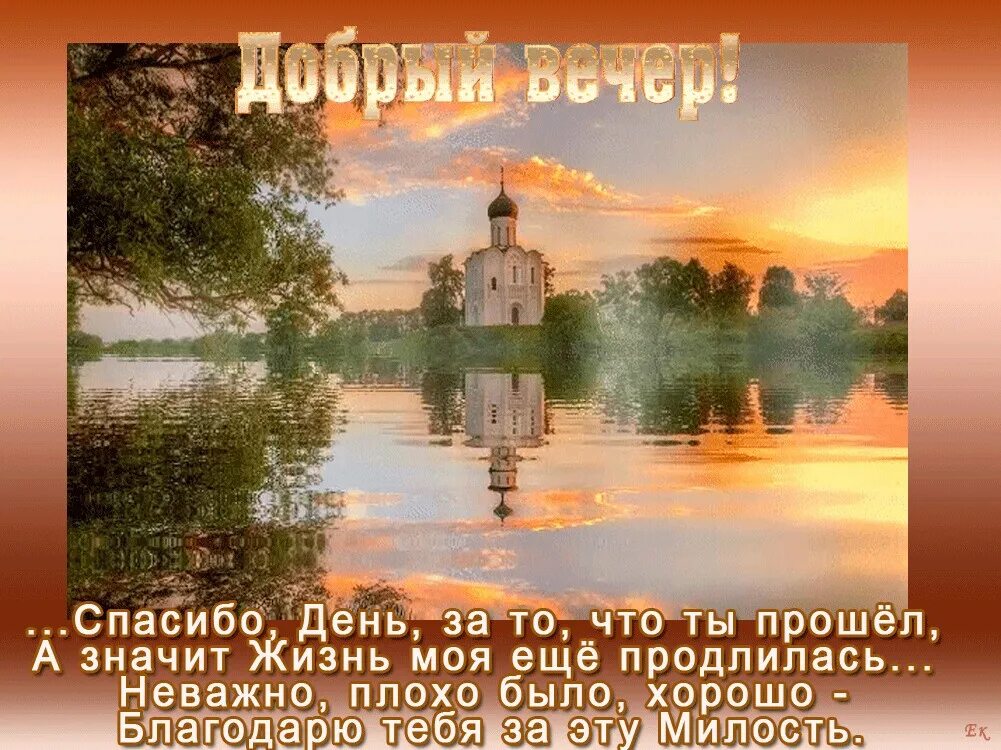 Добрый вечер!

...Спасибо, День, за то, что ты прошёл,
А значит Жизнь моя ещё продлилась...
Неважно, плохо было, хорошо -
Благодарю тебя за эту Милость.

Ек